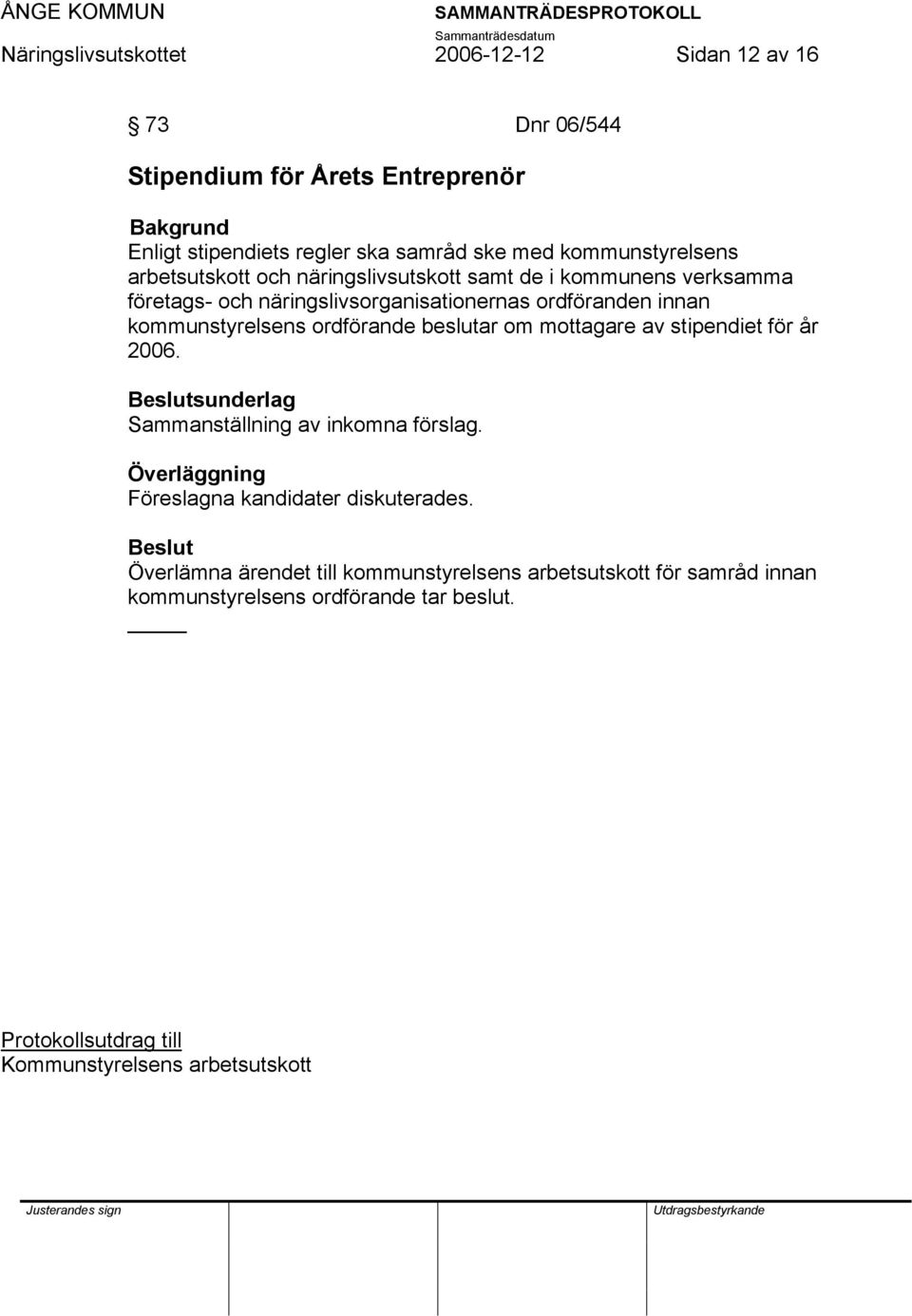 ÅNGE KOMMUN
SAMMANTRÄDESPROTOKOLL
Sammanträdesdatum
Näringslivsutskottet 2006-12-12 Sidan 12 av 16

§ 73 Dnr 06/544

Stipendium för Årets Entreprenör

Bakgrund
Enligt stipendiets regler ska samråd ske med kommunstyrelsens arbetsutskott och näringslivsutskott samt de i kommunens verksamma företags- och näringslivsorganisationernas ordföranden innan kommunstyrelsens ordförande beslutar om mottagare av stipendiet för år 2006.

Beslutsunderlag
Sammanställning av inkomna förslag.

Överläggning
Föreslagna kandidater diskuterades.

Beslut
Överlämna ärendet till kommunstyrelsens arbetsutskott för samråd innan kommunstyrelsens ordförande tar beslut.

Protokollsutdrag till
Kommunstyrelsens arbetsutskott

Justerandes sign
Utdragsbestyrkande